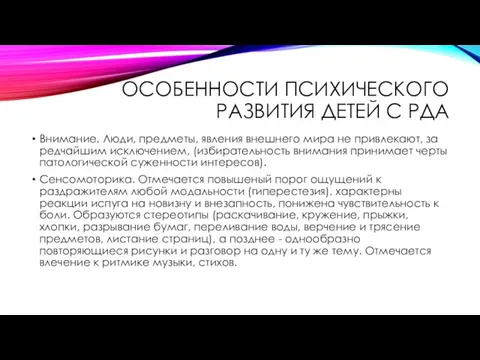 ОСОБЕННОСТИ ПСИХИЧЕСКОГО РАЗВИТИЯ ДЕТЕЙ С РДА

• Внимание. Люди, предметы, явления внешнего мира не привлекают, за редчайшим исключением, (избирательность внимания принимает черты патологической суженности интересов).

• Сенсомоторика. Отмечается повышеный порог ощущений к раздражителям любой модальности (гиперестезия), характерны реакции испуга на новизну и внезапность, понижена чувствительность к боли. Образуются стереотипы (раскачивание, кружение, прыжки, хлопки, разрывание бумаг, переливание воды, верчение и трясение предметов, листание страниц), а позднее - однообразно повторяющиеся рисунки и разговор на одну и ту же тему. Отмечается влечение к ритмике музыки, стихов.